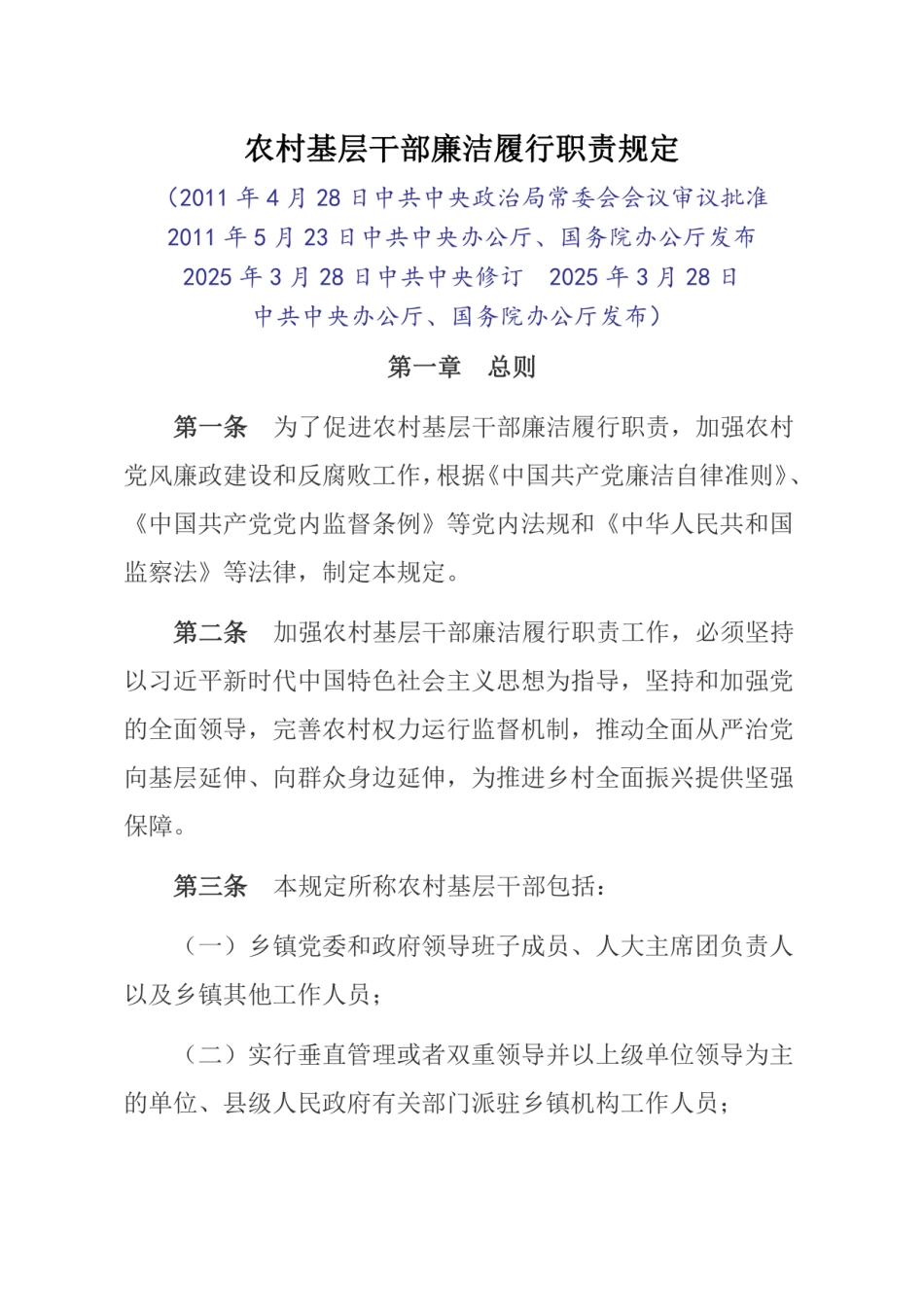 农村基层干部廉洁履行职责规定

（2011 年 4 月 28 日中共中央政治局常委会会议审议批准 2011 年 5 月 23 日中共中央办公厅、国务院办公厅发布 2025 年 3 月 28 日中共中央修订　2025 年 3 月 28 日中共中央办公厅、国务院办公厅发布）

第一章　总则

第一条　为了促进农村基层干部廉洁履行职责，加强农村党风廉政建设和反腐败工作，根据《中国共产党廉洁自律准则》、《中国共产党党内监督条例》等党内法规和《中华人民共和国监察法》等法律，制定本规定。

第二条　加强农村基层干部廉洁履行职责工作，必须坚持以习近平新时代中国特色社会主义思想为指导，坚持和加强党的全面领导，完善农村权力运行监督机制，推动全面从严治党向基层延伸、向群众身边延伸，为推进乡村全面振兴提供坚强保障。

第三条　本规定所称农村基层干部包括：

（一）乡镇党委和政府领导班子成员、人大主席团负责人以及乡镇其他工作人员；

（二）实行垂直管理或者双重领导并以上级单位领导为主的单位、县级人民政府有关部门派驻乡镇机构工作人员；